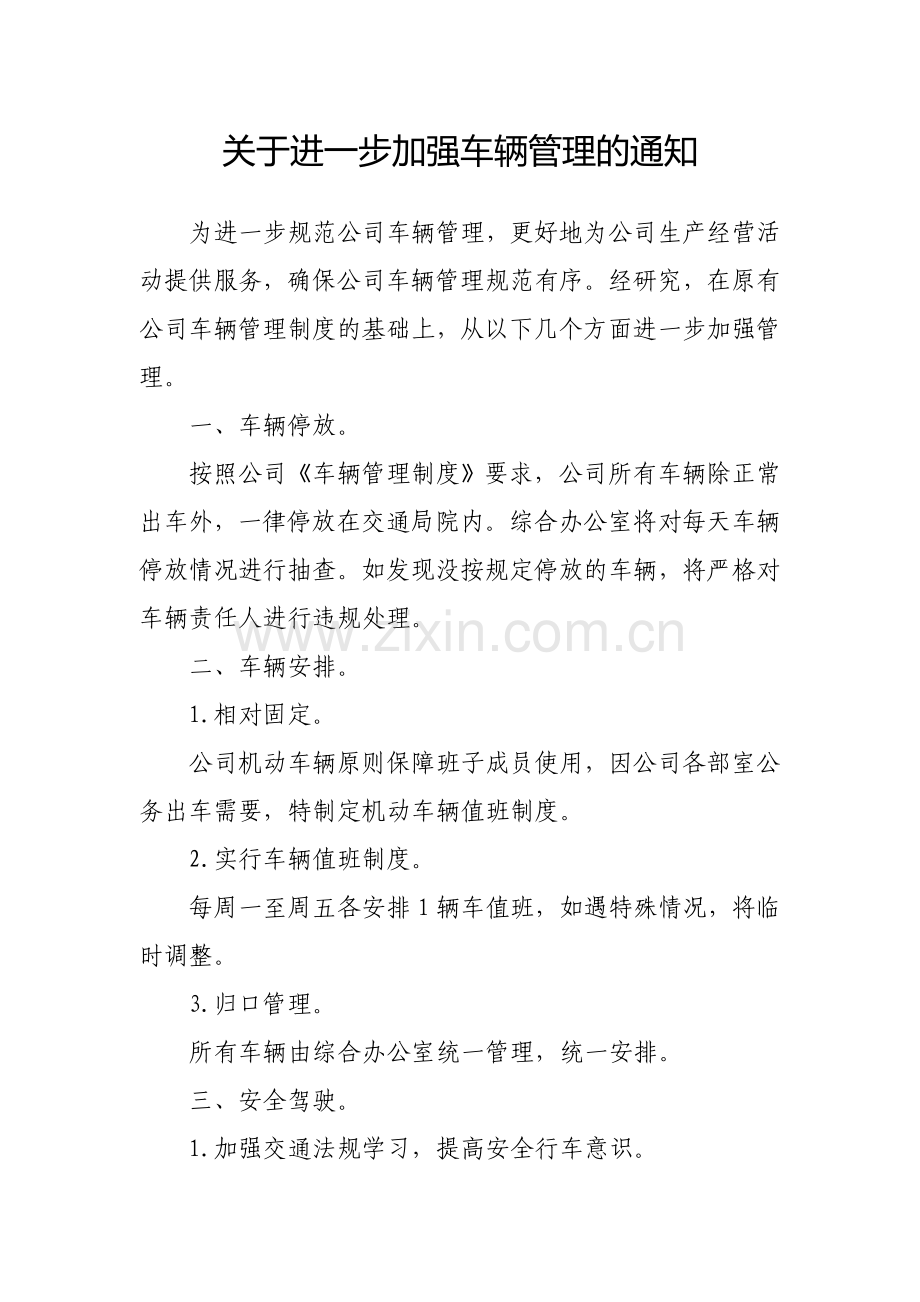 关于进一步加强车辆管理的通知

为进一步规范公司车辆管理，更好地为公司生产经营活动提供服务，确保公司车辆管理规范有序。经研究，在原有公司车辆管理制度的基础上，从以下几个方面进一步加强管理。

一、车辆停放。

按照公司《车辆管理制度》要求，公司所有车辆除正常出车外，一律停放在交通局院内。综合办公室将对每天车辆停放情况进行抽查。如发现没按规定停放的车辆，将严格对车辆责任人进行违规处理。

www.zixin.com.cn

二、车辆安排。

1.相对固定。

公司机动车辆原则保障班子成员使用，因公司各部室公务出车需要，特制定机动车辆值班制度。

2.实行车辆值班制度。

每周一至周五各安排1辆车值班，如遇特殊情况，将临时调整。

3.归口管理。

所有车辆由综合办公室统一管理，统一安排。

三、安全驾驶。

1.加强交通法规学习，提高安全行车意识。